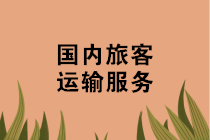 国内旅客
运输服务